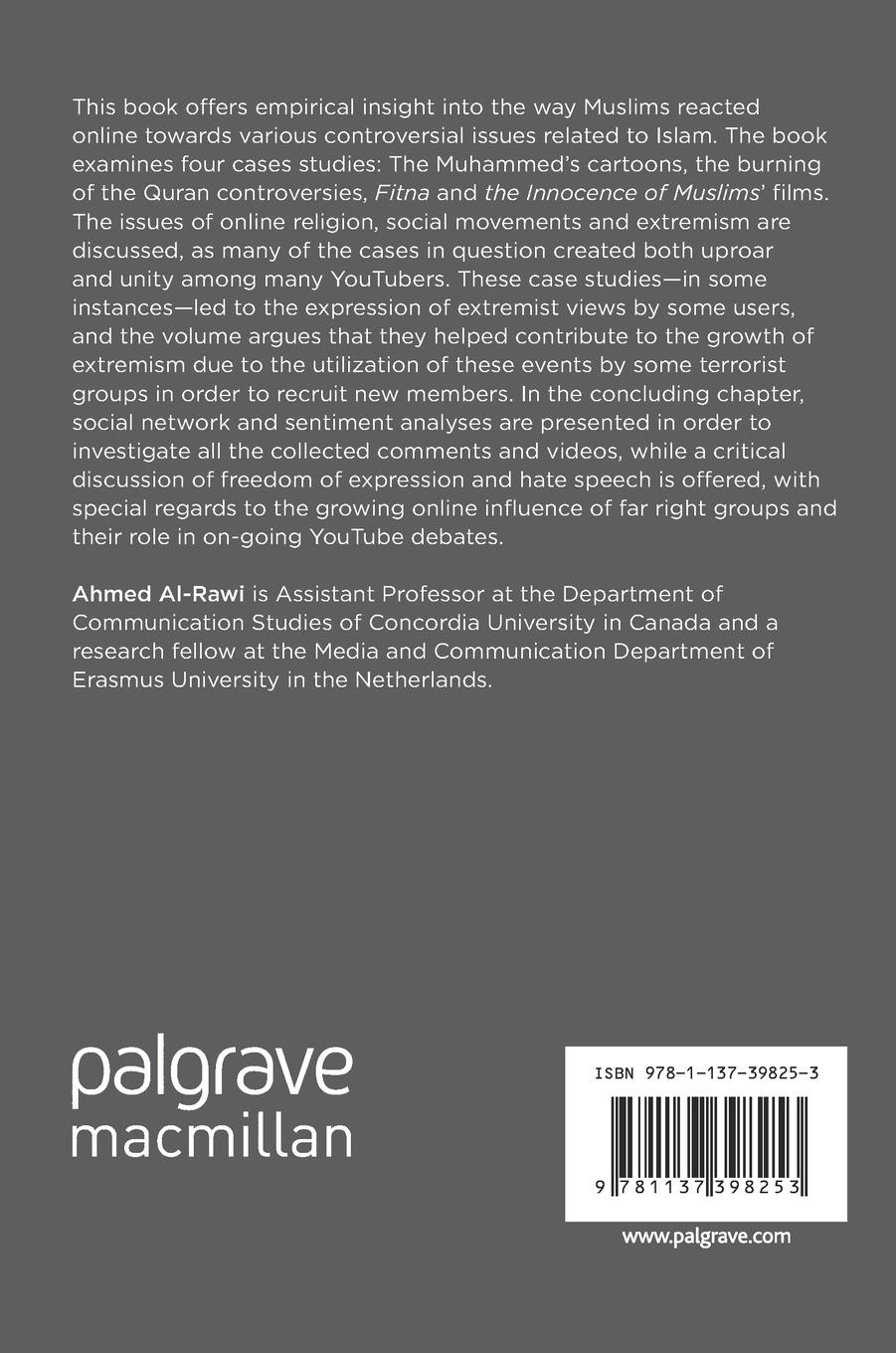 This book offers empirical insight into the way Muslims reacted online towards various controversial issues related to Islam. The book examines four cases studies: The Muhammed's cartoons, the burning of the Quran controversies, Fitna and the Innocence of Muslims' films. The issues of online religion, social movements and extremism are discussed, as many of the cases in question created both uproar and unity among many YouTubers. These case studies—in some instances—led to the expression of extremist views by some users, and the volume argues that they helped contribute to the growth of extremism due to the utilization of these events by some terrorist groups in order to recruit new members. In the concluding chapter, social network and sentiment analyses are presented in order to investigate all the collected comments and videos, while a critical discussion of freedom of expression and hate speech is offered, with special regards to the growing online influence of far right groups and their role in on-going YouTube debates.

Ahmed Al-Rawi is Assistant Professor at the Department of Communication Studies of Concordia University in Canada and a research fellow at the Media and Communication Department of Erasmus University in the Netherlands.

palgrave
macmillan

ISBN 978-1-137-39825-3

9 781137 398253

www.palgrave.com